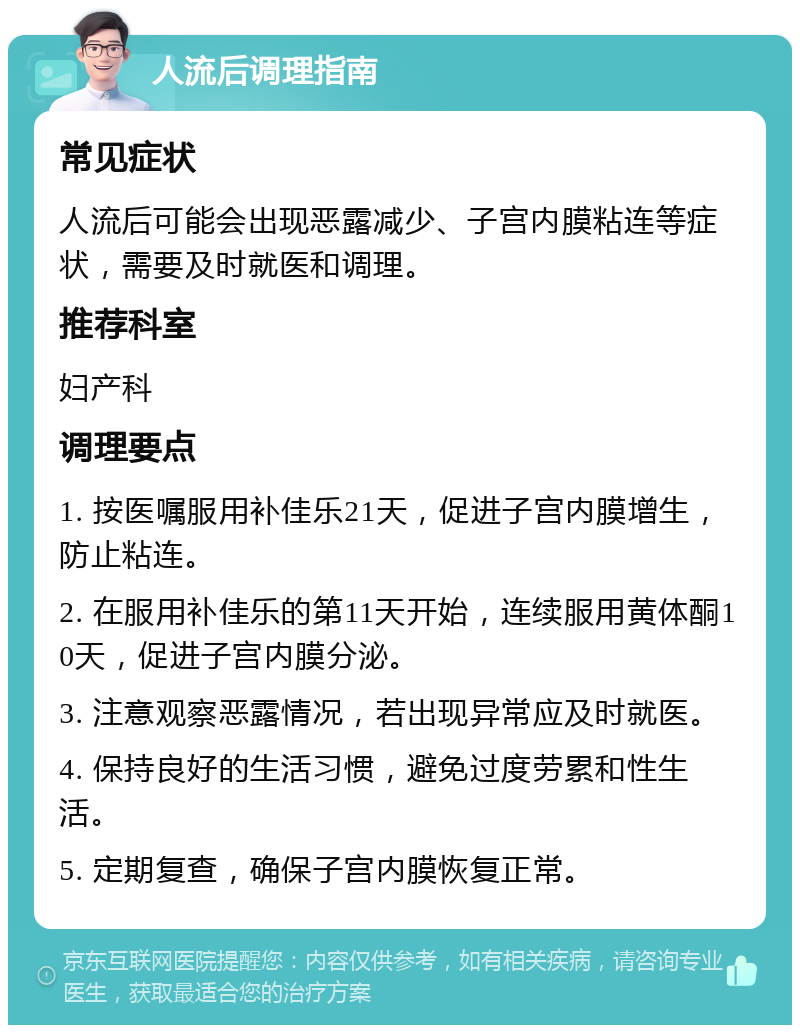 人流后调理指南

常见症状

人流后可能会出现恶露减少、子宫内膜粘连等症状，需要及时就医和调理。

推荐科室

妇产科

调理要点

1. 按医嘱服用补佳乐21天，促进子宫内膜增生，防止粘连。

2. 在服用补佳乐的第11天开始，连续服用黄体酮10天，促进子宫内膜分泌。

3. 注意观察恶露情况，若出现异常应及时就医。

4. 保持良好的生活习惯，避免过度劳累和性生活。

5. 定期复查，确保子宫内膜恢复正常。

京东互联网医院提醒您：内容仅供参考，如有相关疾病，请咨询专业医生，获取最适合您的治疗方案